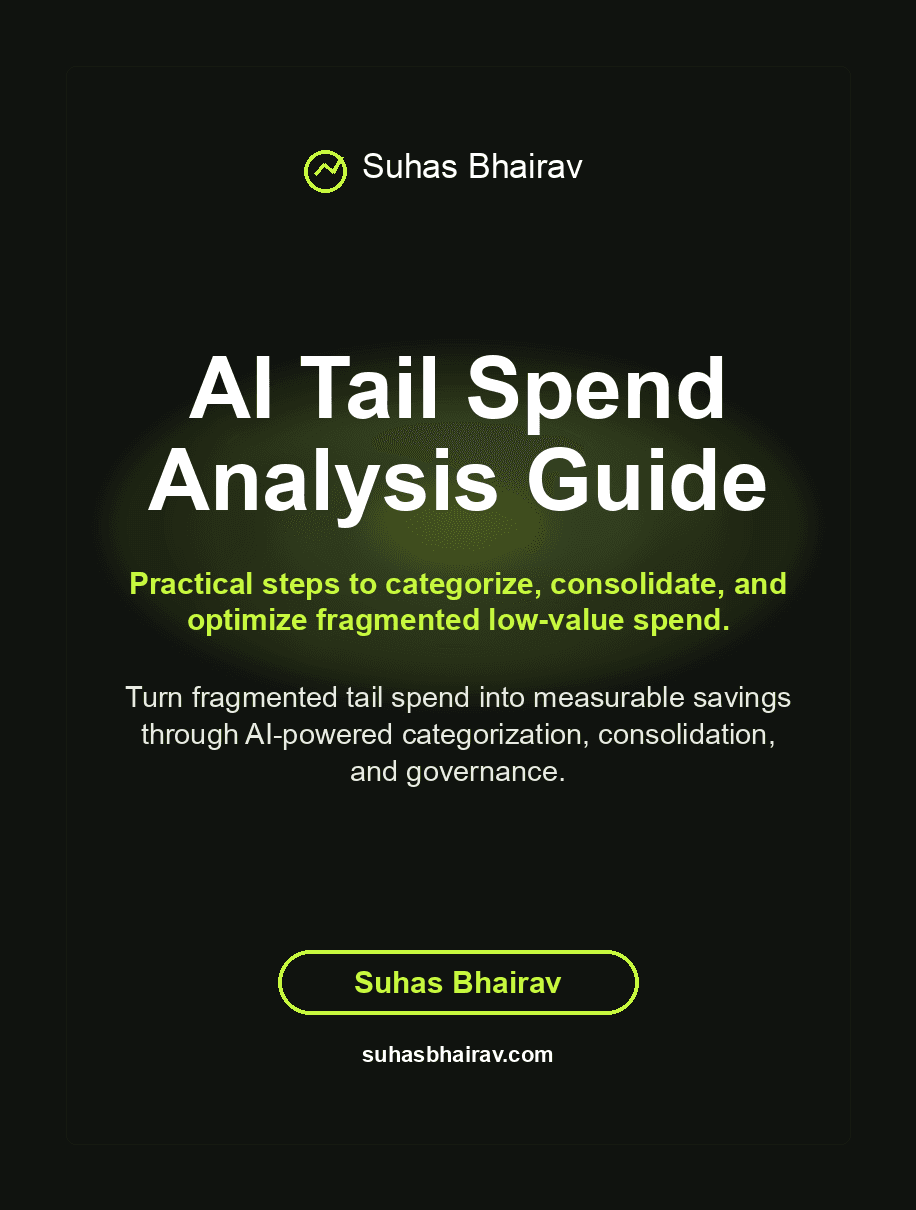 Suhas Bhairav

AI Tail Spend Analysis Guide

Practical steps to categorize, consolidate, and optimize fragmented low-value spend.

Turn fragmented tail spend into measurable savings through AI-powered categorization, consolidation, and governance.

Suhas Bhairav

suhasbhairav.com